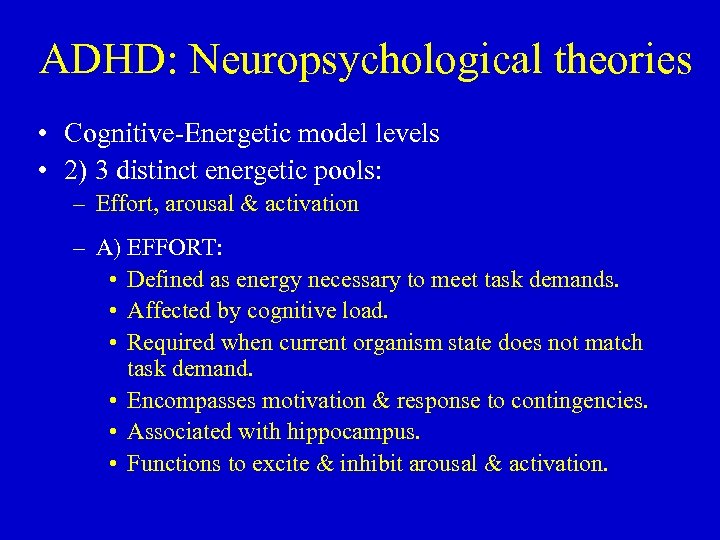 ADHD: Neuropsychological theories

• Cognitive-Energetic model levels
• 2) 3 distinct energetic pools:
– Effort, arousal & activation
– A) EFFORT:
• Defined as energy necessary to meet task demands.
• Affected by cognitive load.
• Required when current organism state does not match task demand.
• Encompasses motivation & response to contingencies.
• Associated with hippocampus.
• Functions to excite & inhibit arousal & activation.